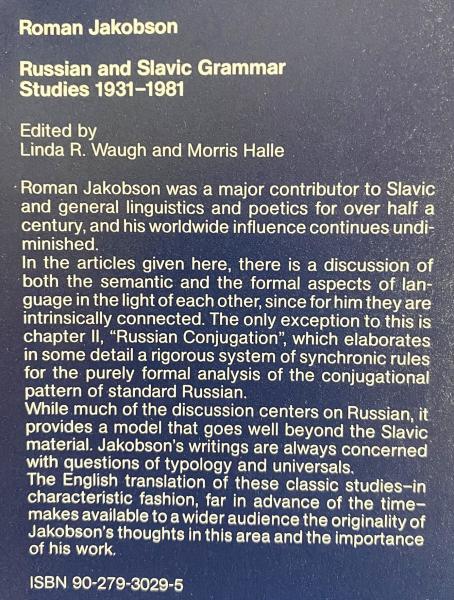 Roman Jakobson

Russian and Slavic Grammar Studies 1931–1981

Edited by
Linda R. Waugh and Morris Halle

Roman Jakobson was a major contributor to Slavic and general linguistics and poetics for over half a century, and his worldwide influence continues undiminished.
In the articles given here, there is a discussion of both the semantic and the formal aspects of language in the light of each other, since for him they are intrinsically connected. The only exception to this is chapter II, "Russian Conjugation", which elaborates in some detail a rigorous system of synchronic rules for the purely formal analysis of the conjugational pattern of standard Russian.
While much of the discussion centers on Russian, it provides a model that goes well beyond the Slavic material. Jakobson's writings are always concerned with questions of typology and universals.
The English translation of these classic studies–in characteristic fashion, far in advance of the time–makes available to a wider audience the originality of Jakobson's thoughts in this area and the importance of his work.

ISBN 90-279-3029-5